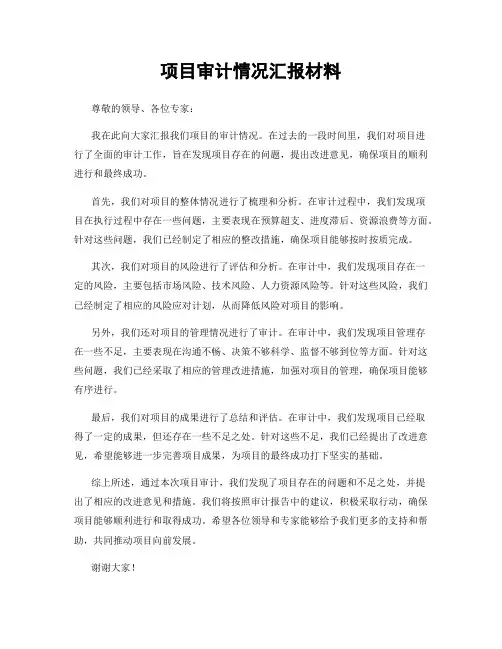 项目审计情况汇报材料

尊敬的领导、各位专家：

我在此向大家汇报我们项目的审计情况。在过去的一段时间里，我们对项目进行了全面的审计工作，旨在发现项目存在的问题，提出改进意见，确保项目的顺利进行和最终成功。

首先，我们对项目的整体情况进行了梳理和分析。在审计过程中，我们发现项目在执行过程中存在一些问题，主要表现在预算超支、进度滞后、资源浪费等方面。针对这些问题，我们已经制定了相应的整改措施，确保项目能够按时按质完成。

其次，我们对项目的风险进行了评估和分析。在审计中，我们发现项目存在一定的风险，主要包括市场风险、技术风险、人力资源风险等。针对这些风险，我们已经制定了相应的风险应对计划，从而降低风险对项目的影响。

另外，我们还对项目的管理情况进行了审计。在审计中，我们发现项目管理存在一些不足，主要表现在沟通不畅、决策不够科学、监督不够到位等方面。针对这些问题，我们已经采取了相应的管理改进措施，加强对项目的管理，确保项目能够有序进行。

最后，我们对项目的成果进行了总结和评估。在审计中，我们发现项目已经取得了一定的成果，但还存在一些不足之处。针对这些不足，我们已经提出了改进意见，希望能够进一步完善项目成果，为项目的最终成功打下坚实的基础。

综上所述，通过本次项目审计，我们发现了项目存在的问题和不足之处，并提出了相应的改进意见和措施。我们将按照审计报告中的建议，积极采取行动，确保项目能够顺利进行和取得成功。希望各位领导和专家能够给予我们更多的支持和帮助，共同推动项目向前发展。

谢谢大家！